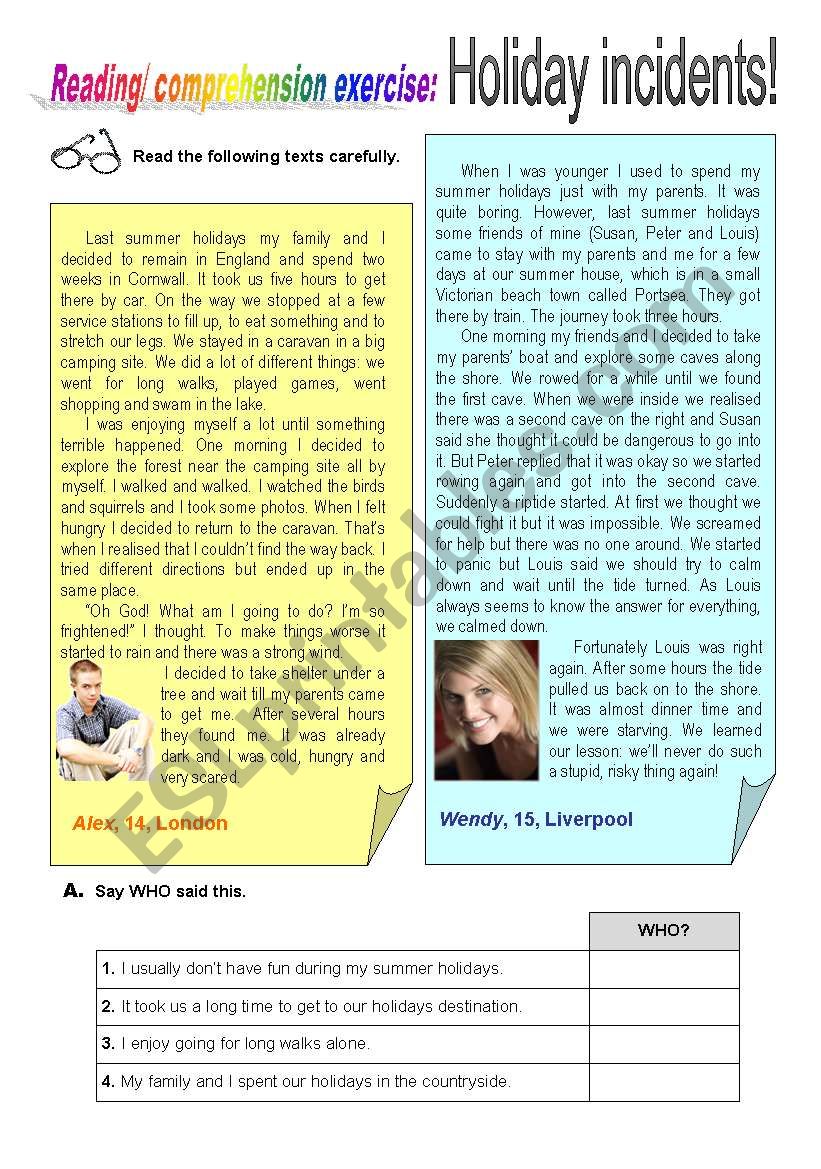 Reading/ comprehension exercise: Holiday incidents!

Read the following texts carefully.

Last summer holidays my family and I decided to remain in England and spend two weeks in Cornwall. It took us five hours to get there by car. On the way we stopped at a few service stations to fill up, to eat something and to stretch our legs. We stayed in a caravan in a big camping site. We did a lot of different things: we went for long walks, played games, went shopping and swam in the lake.

I was enjoying myself a lot until something terrible happened. One morning I decided to explore the forest near the camping site all by myself. I walked and walked. I watched the birds and squirrels and I took some photos. When I felt hungry I decided to return to the caravan. That's when I realised that I couldn't find the way back. I tried different directions but ended up in the same place.

"Oh God! What am I going to do? I'm so frightened!" I thought. To make things worse it started to rain and there was a strong wind.

I decided to take shelter under a tree and wait till my parents came to get me. After several hours they found me. It was already dark and I was cold, hungry and very scared.

Alex, 14, London

When I was younger I used to spend my summer holidays just with my parents. It was quite boring. However, last summer holidays some friends of mine (Susan, Peter and Louis) came to stay with my parents and me for a few days at our summer house, which is in a small Victorian beach town called Portsea. They got there by train. The journey took three hours.

One morning my friends and I decided to take my parents' boat and explore some caves along the shore. We rowed for a while until we found the first cave. When we were inside we realised there was a second cave on the right and Susan said she thought it could be dangerous to go into it. But Peter replied that it was okay so we started rowing again and got into the second cave. Suddenly a riptide started. At first we thought we could fight it but it was impossible. We screamed for help but there was no one around. We started to panic but Louis said we should try to calm down and wait until the tide turned. As Louis always seems to know the answer for everything, we calmed down.

Fortunately Louis was right again. After some hours the tide pulled us back on to the shore. It was almost dinner time and we were starving. We learned our lesson: we'll never do such a stupid, risky thing again!

Wendy, 15, Liverpool

ESLprintables.com

A. Say WHO said this.

| | WHO? |
|---|---|
| 1. I usually don't have fun during my summer holidays. | |
| 2. It took us a long time to get to our holidays destination. | |
| 3. I enjoy going for long walks alone. | |
| 4. My family and I spent our holidays in the countryside. | |